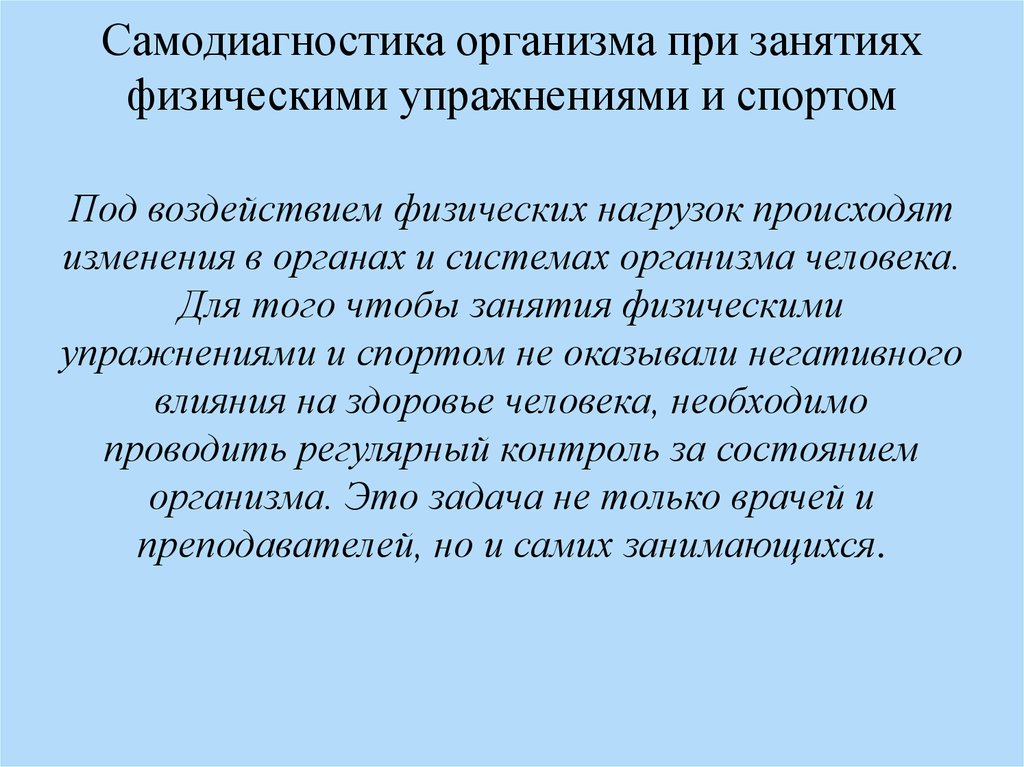 Самодиагностика организма при занятиях физическими упражнениями и спортом

Под воздействием физических нагрузок происходят изменения в органах и системах организма человека. Для того чтобы занятия физическими упражнениями и спортом не оказывали негативного влияния на здоровье человека, необходимо проводить регулярный контроль за состоянием организма. Это задача не только врачей и преподавателей, но и самих занимающихся.